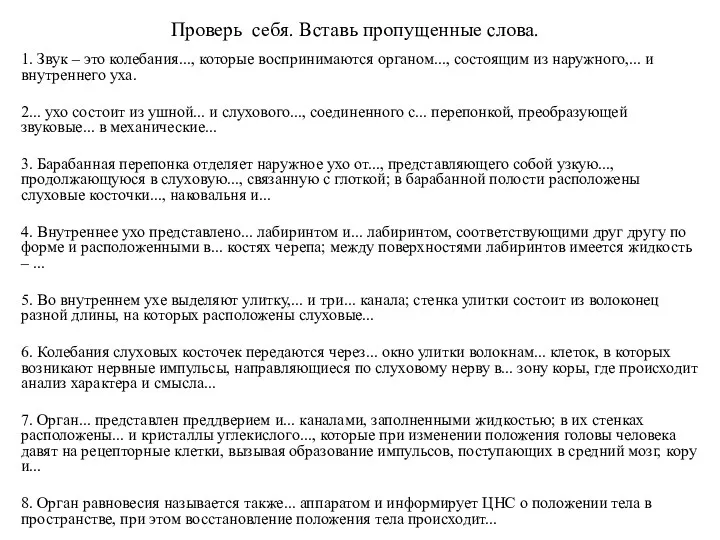 Проверь себя. Вставь пропущенные слова.

1. Звук – это колебания..., которые воспринимаются органом..., состоящим из наружного,... и внутреннего уха.

2... ухо состоит из ушной... и слухового..., соединенного с... перепонкой, преобразующей звуковые... в механические...

3. Барабанная перепонка отделяет наружное ухо от..., представляющего собой узкую..., продолжающуюся в слуховую..., связанную с глоткой; в барабанной полости расположены слуховые косточки..., наковальня и...

4. Внутреннее ухо представлено... лабиринтом и... лабиринтом, соответствующими друг другу по форме и расположенными в... костях черепа; между поверхностями лабиринтов имеется жидкость – ...

5. Во внутреннем ухе выделяют улитку,... и три... канала; стенка улитки состоит из волоконец разной длины, на которых расположены слуховые...

6. Колебания слуховых косточек передаются через... окно улитки волокнам... клеток, в которых возникают нервные импульсы, направляющиеся по слуховому нерву в... зону коры, где происходит анализ характера и смысла...

7. Орган... представлен преддверием и... каналами, заполненными жидкостью; в их стенках расположены... и кристаллы углекислого..., которые при изменении положения головы человека давят на рецепторные клетки, вызывая образование импульсов, поступающих в средний мозг, кору и...

8. Орган равновесия называется также... аппаратом и информирует ЦНС о положении тела в пространстве, при этом восстановление положения тела происходит...